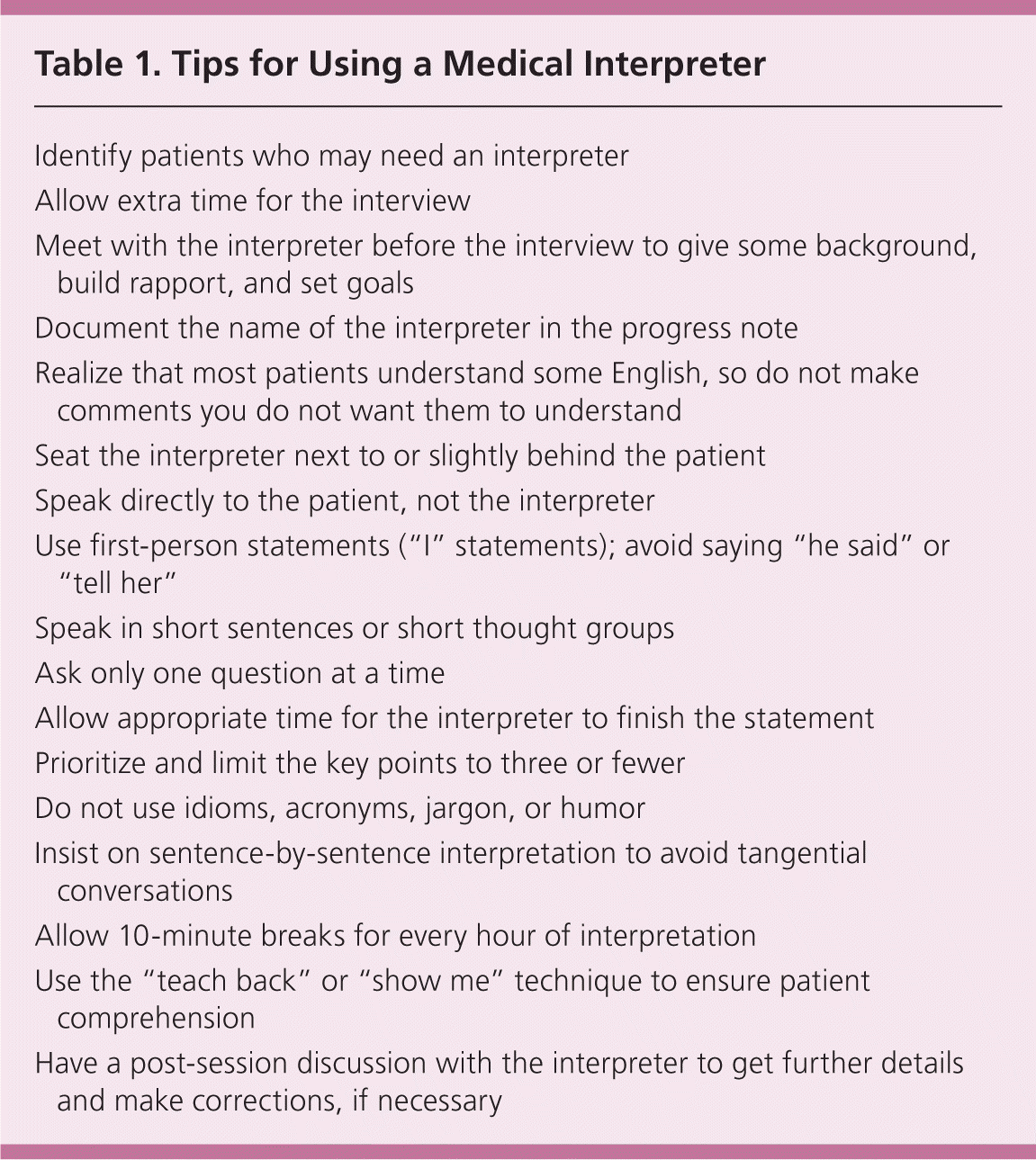 Table 1. Tips for Using a Medical Interpreter

Identify patients who may need an interpreter

Allow extra time for the interview

Meet with the interpreter before the interview to give some background, build rapport, and set goals

Document the name of the interpreter in the progress note

Realize that most patients understand some English, so do not make comments you do not want them to understand

Seat the interpreter next to or slightly behind the patient

Speak directly to the patient, not the interpreter

Use first-person statements (“I” statements); avoid saying “he said” or “tell her”

Speak in short sentences or short thought groups

Ask only one question at a time

Allow appropriate time for the interpreter to finish the statement

Prioritize and limit the key points to three or fewer

Do not use idioms, acronyms, jargon, or humor

Insist on sentence-by-sentence interpretation to avoid tangential conversations

Allow 10-minute breaks for every hour of interpretation

Use the “teach back” or “show me” technique to ensure patient comprehension

Have a post-session discussion with the interpreter to get further details and make corrections, if necessary